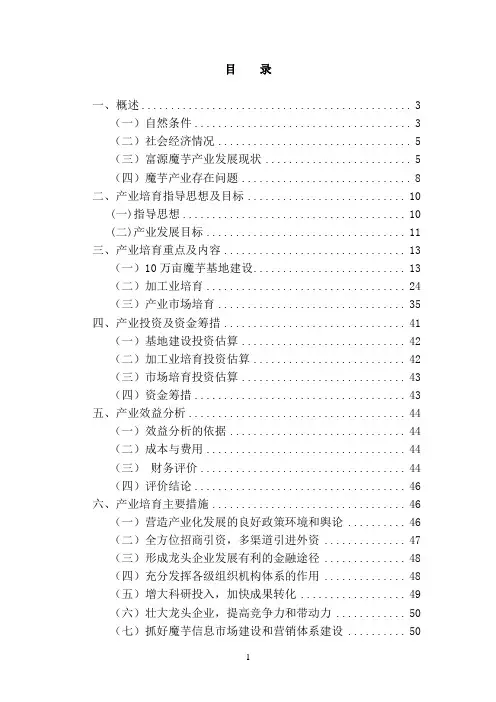 目　录

一、概述 3
（一）自然条件 3
（二）社会经济情况 5
（三）富源魔芋产业发展现状 5
（四）魔芋产业存在问题 8
二、产业培育指导思想及目标 10
(一)指导思想 10
(二)产业发展目标 11
三、产业培育重点及内容 13
（一）10 万亩魔芋基地建设 13
（二）加工业培育 24
（三）产业市场培育 35
四、产业投资及资金筹措 41
（一）基地建设投资估算 42
（二）加工业培育投资估算 42
（三）市场培育投资估算 43
（四）资金筹措 43
五、产业效益分析 44
（一）效益分析的依据 44
（二）成本与费用 44
（三） 财务评价 44
（四）评价结论 46
六、产业培育主要措施 46
（一）营造产业化发展的良好政策环境和舆论 46
（二）全方位招商引资，多渠道引进外资 47
（三）形成龙头企业发展有利的金融途径 48
（四）充分发挥各级组织机构体系的作用 48
（五）增大科研投入，加快成果转化 49
（六）壮大龙头企业，提高竞争力和带动力 50
（七）抓好魔芋信息市场建设和营销体系建设 50

1